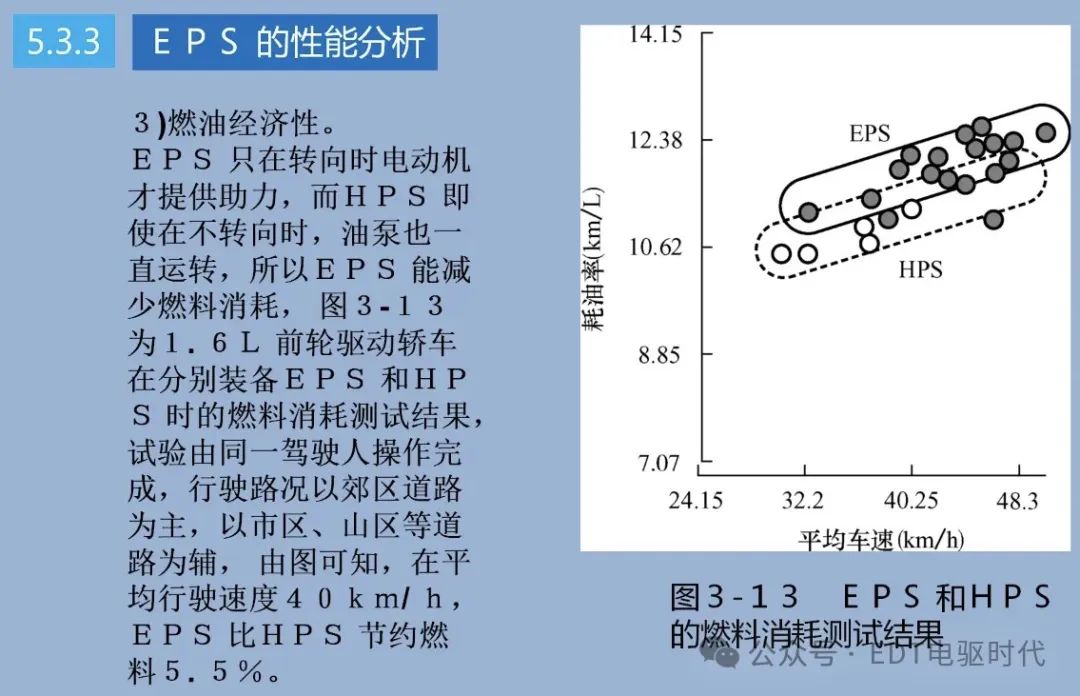 5.3.3 EPS 的性能分析

3)燃油经济性。
EPS 只在转向时电动机才提供助力，而HPS 即使在不转向时，油泵也一直运转，所以EPS 能减少燃料消耗， 图3-13 为1.6L 前轮驱动轿车在分别装备EPS 和HPS 时的燃料消耗测试结果，试验由同一驾驶人操作完成，行驶路况以郊区道路为主，以市区、山区等道路为辅， 由图可知，在平均行驶速度40km/h，EPS 比HPS 节约燃料5.5%。

14.15
12.38
10.62
8.85
7.07
耗油率(km/L)
EPS
HPS
24.15
32.2
40.25
48.3
平均车速(km/h)

图3-13 EPS 和HPS 的燃料消耗测试结果

公众号 · EDT电驱时代